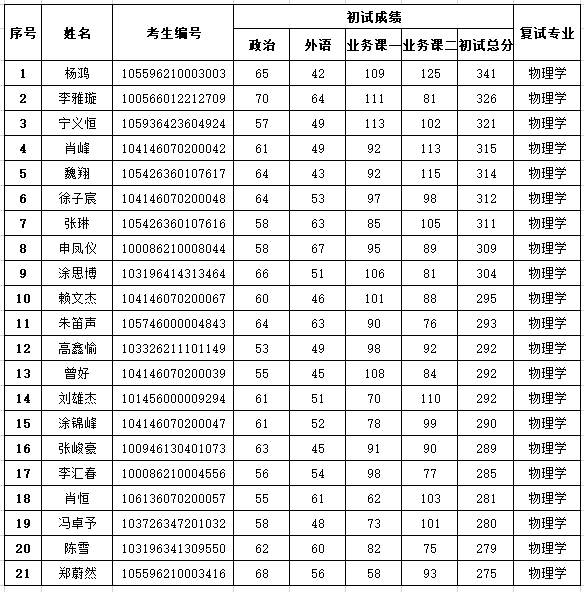 | 序号 | 姓名 | 考生编号 | 初试成绩 | | | | | 复试专业 |
|---|---|---|---|---|---|---|---|---|
| | | | 政治 | 外语 | 业务课一 | 业务课二 | 初试总分 | |
| 1 | 杨鸿 | 105596210003003 | 65 | 42 | 109 | 125 | 341 | 物理学 |
| 2 | 李雅璇 | 100566012212709 | 70 | 64 | 111 | 81 | 326 | 物理学 |
| 3 | 宁义恒 | 105936423604924 | 57 | 49 | 113 | 102 | 321 | 物理学 |
| 4 | 肖峰 | 104146070200042 | 61 | 49 | 92 | 113 | 315 | 物理学 |
| 5 | 魏翔 | 105426360107617 | 64 | 43 | 92 | 115 | 314 | 物理学 |
| 6 | 徐子宸 | 104146070200048 | 64 | 53 | 97 | 98 | 312 | 物理学 |
| 7 | 张琳 | 105426360107616 | 58 | 63 | 85 | 105 | 311 | 物理学 |
| 8 | 申凤仪 | 100086210008044 | 58 | 67 | 95 | 89 | 309 | 物理学 |
| 9 | 涂思博 | 103196414313464 | 66 | 51 | 106 | 81 | 304 | 物理学 |
| 10 | 赖文杰 | 104146070200067 | 60 | 46 | 101 | 88 | 295 | 物理学 |
| 11 | 朱笛声 | 105746000004843 | 64 | 63 | 90 | 76 | 293 | 物理学 |
| 12 | 高鑫愉 | 103326211101149 | 53 | 49 | 98 | 92 | 292 | 物理学 |
| 13 | 曾好 | 104146070200039 | 55 | 45 | 108 | 84 | 292 | 物理学 |
| 14 | 刘雄杰 | 101456000009294 | 61 | 51 | 70 | 110 | 292 | 物理学 |
| 15 | 涂锦峰 | 104146070200047 | 61 | 52 | 78 | 99 | 290 | 物理学 |
| 16 | 张峻豪 | 100946130401073 | 63 | 45 | 91 | 90 | 289 | 物理学 |
| 17 | 李汇春 | 100086210004556 | 56 | 54 | 98 | 77 | 285 | 物理学 |
| 18 | 肖恒 | 106136070200057 | 55 | 61 | 62 | 103 | 281 | 物理学 |
| 19 | 冯卓予 | 103726347201032 | 58 | 48 | 73 | 101 | 280 | 物理学 |
| 20 | 陈雪 | 103196341309550 | 62 | 60 | 82 | 75 | 279 | 物理学 |
| 21 | 郑蔚然 | 105596210003416 | 68 | 56 | 58 | 93 | 275 | 物理学 |